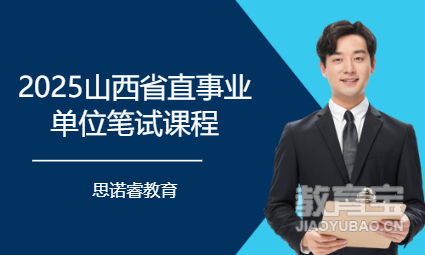 2025山西省直事业单位笔试课程

思诺睿教育

教育宝
JIAOYUBAO.CN